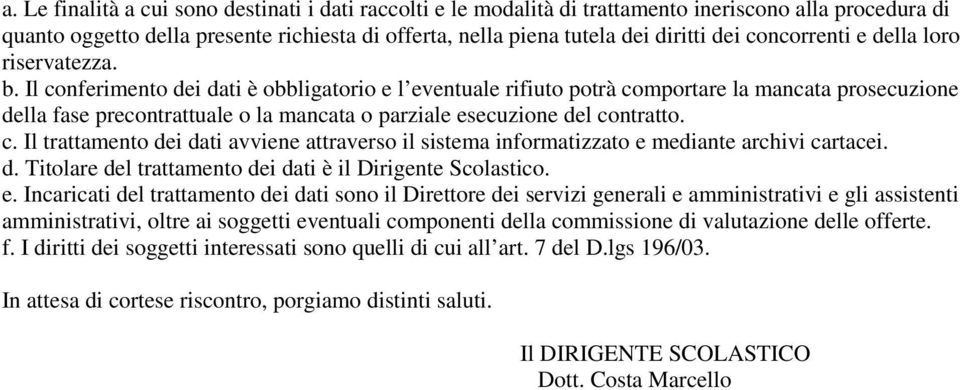 a. Le finalità a cui sono destinati i dati raccolti e le modalità di trattamento ineriscono alla procedura di quanto oggetto della presente richiesta di offerta, nella piena tutela dei diritti dei concorrenti e della loro riservatezza.
b. Il conferimento dei dati è obbligatorio e l'eventuale rifiuto potrà comportare la mancata prosecuzione della fase precontrattuale o la mancata o parziale esecuzione del contratto.
c. Il trattamento dei dati avviene attraverso il sistema informatizzato e mediante archivi cartacei.
d. Titolare del trattamento dei dati è il Dirigente Scolastico.
e. Incaricati del trattamento dei dati sono il Direttore dei servizi generali e amministrativi e gli assistenti amministrativi, oltre ai soggetti eventuali componenti della commissione di valutazione delle offerte.
f. I diritti dei soggetti interessati sono quelli di cui all'art. 7 del D.lgs 196/03.

In attesa di cortese riscontro, porgiamo distinti saluti.

Il DIRIGENTE SCOLASTICO
Dott. Costa Marcello